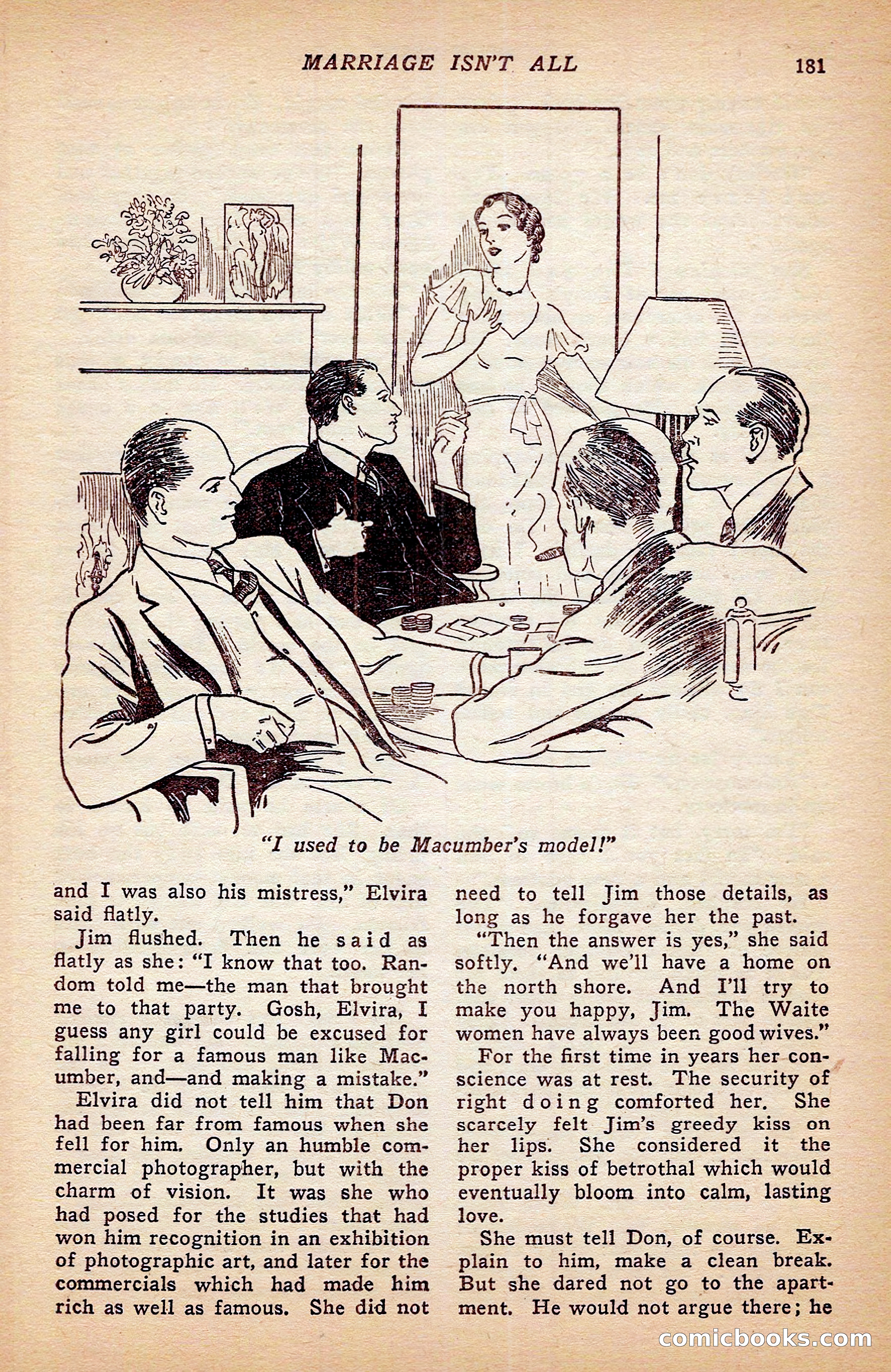 MARRIAGE ISN'T ALL

181

"I used to be Macumber's model!"

and I was also his mistress," Elvira said flatly.

Jim flushed. Then he said as flatly as she: "I know that too. Random told me—the man that brought me to that party. Gosh, Elvira, I guess any girl could be excused for falling for a famous man like Macumber, and—and making a mistake."

Elvira did not tell him that Don had been far from famous when she fell for him. Only an humble commercial photographer, but with the charm of vision. It was she who had posed for the studies that had won him recognition in an exhibition of photographic art, and later for the commercials which had made him rich as well as famous. She did not need to tell Jim those details, as long as he forgave her the past.

"Then the answer is yes," she said softly. "And we'll have a home on the north shore. And I'll try to make you happy, Jim. The Waite women have always been good wives."

For the first time in years her conscience was at rest. The security of right doing comforted her. She scarcely felt Jim's greedy kiss on her lips. She considered it the proper kiss of betrothal which would eventually bloom into calm, lasting love.

She must tell Don, of course. Explain to him, make a clean break. But she dared not go to the apartment. He would not argue there; he

comicbooks.com